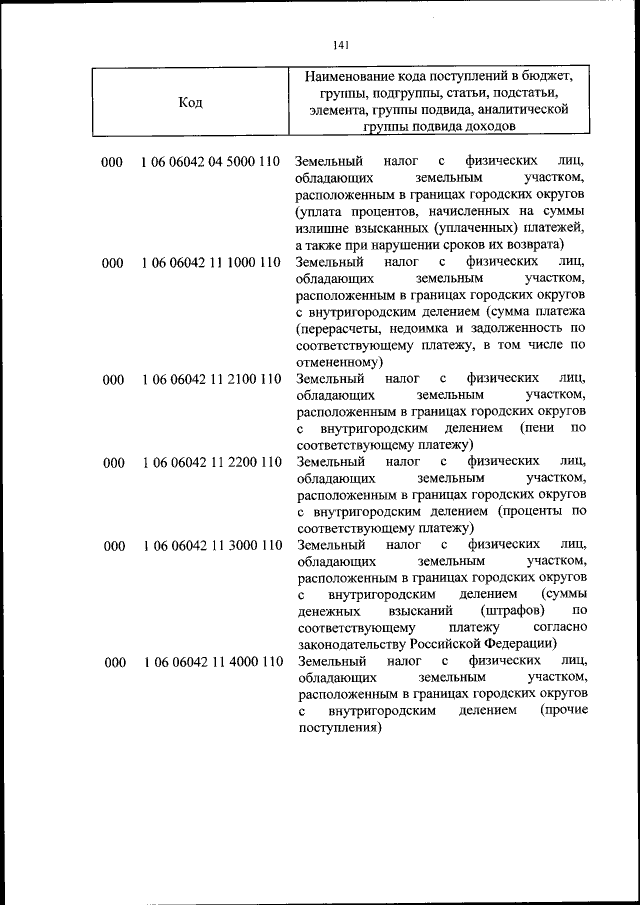 141

| Код | | Наименование кода поступлений в бюджет, группы, подгруппы, статьи, подстатьи, элемента, группы подвида, аналитической группы подвида доходов |
|---|---|---|
| 000 | 1 06 06042 04 5000 110 | Земельный налог с физических лиц, обладающих земельным участком, расположенным в границах городских округов (уплата процентов, начисленных на суммы излишне взысканных (уплаченных) платежей, а также при нарушении сроков их возврата) |
| 000 | 1 06 06042 11 1000 110 | Земельный налог с физических лиц, обладающих земельным участком, расположенным в границах городских округов с внутригородским делением (сумма платежа (перерасчеты, недоимка и задолженность по соответствующему платежу, в том числе по отмененному) |
| 000 | 1 06 06042 11 2100 110 | Земельный налог с физических лиц, обладающих земельным участком, расположенным в границах городских округов с внутригородским делением (пени по соответствующему платежу) |
| 000 | 1 06 06042 11 2200 110 | Земельный налог с физических лиц, обладающих земельным участком, расположенным в границах городских округов с внутригородским делением (проценты по соответствующему платежу) |
| 000 | 1 06 06042 11 3000 110 | Земельный налог с физических лиц, обладающих земельным участком, расположенным в границах городских округов с внутригородским делением (суммы денежных взысканий (штрафов) по соответствующему платежу согласно законодательству Российской Федерации) |
| 000 | 1 06 06042 11 4000 110 | Земельный налог с физических лиц, обладающих земельным участком, расположенным в границах городских округов с внутригородским делением (прочие поступления) |